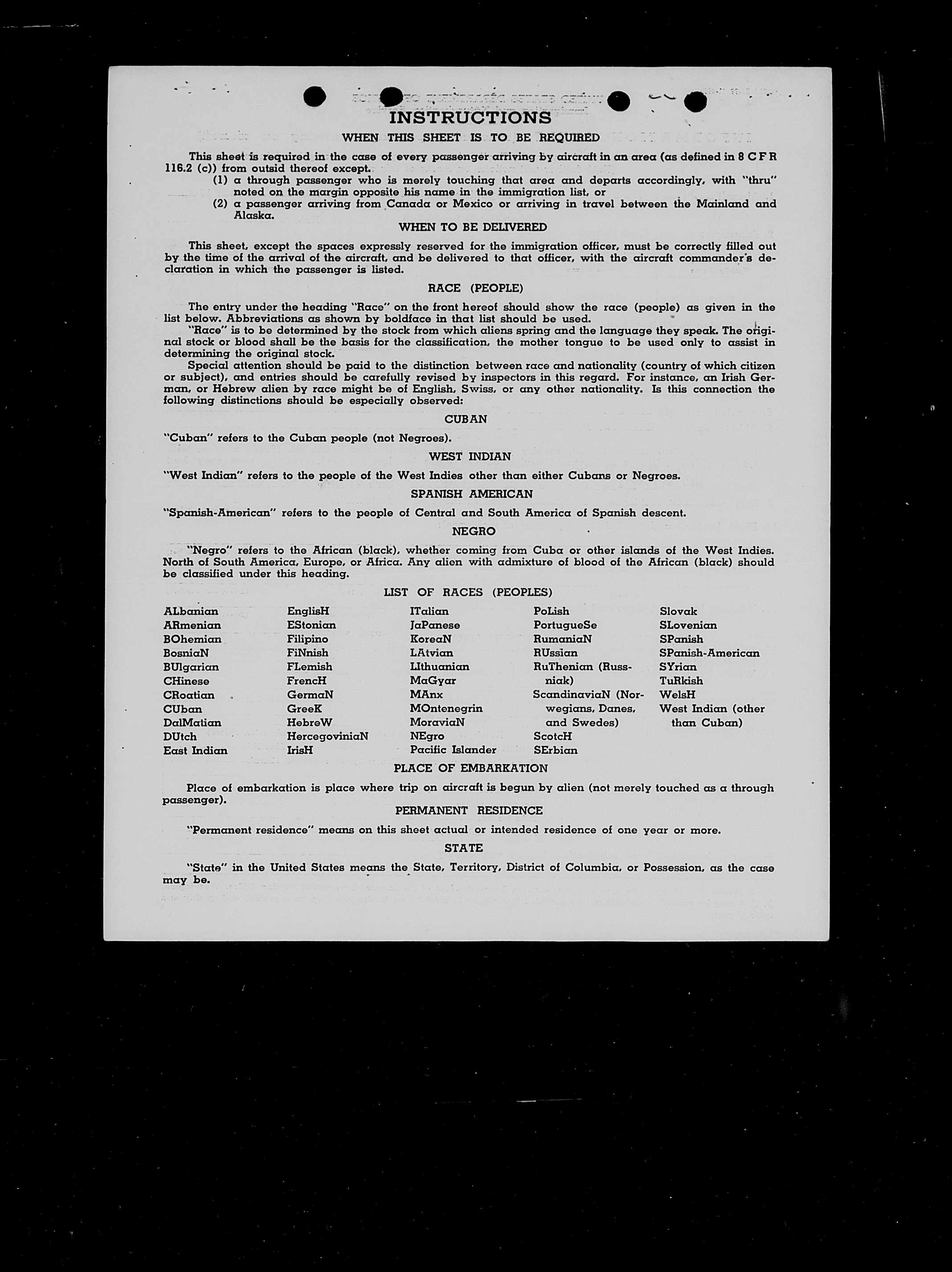 INSTRUCTIONS

WHEN THIS SHEET IS TO BE REQUIRED

This sheet is required in the case of every passenger arriving by aircraft in an area (as defined in 8 C F R 116.2 (c)) from outsid thereof except.

(1) a through passenger who is merely touching that area and departs accordingly, with "thru" noted on the margin opposite his name in the immigration list, or

(2) a passenger arriving from Canada or Mexico or arriving in travel between the Mainland and Alaska.

WHEN TO BE DELIVERED

This sheet, except the spaces expressly reserved for the immigration officer, must be correctly filled out by the time of the arrival of the aircraft, and be delivered to that officer, with the aircraft commander's declaration in which the passenger is listed.

RACE (PEOPLE)

The entry under the heading "Race" on the front hereof should show the race (people) as given in the list below. Abbreviations as shown by boldface in that list should be used.

"Race" is to be determined by the stock from which aliens spring and the language they speak. The original stock or blood shall be the basis for the classification, the mother tongue to be used only to assist in determining the original stock.

Special attention should be paid to the distinction between race and nationality (country of which citizen or subject), and entries should be carefully revised by inspectors in this regard. For instance, an Irish German, or Hebrew alien by race might be of English, Swiss, or any other nationality. Is this connection the following distinctions should be especially observed:

CUBAN

"Cuban" refers to the Cuban people (not Negroes).

WEST INDIAN

"West Indian" refers to the people of the West Indies other than either Cubans or Negroes.

SPANISH AMERICAN

"Spanish-American" refers to the people of Central and South America of Spanish descent.

NEGRO

"Negro" refers to the African (black), whether coming from Cuba or other islands of the West Indies. North of South America, Europe, or Africa. Any alien with admixture of blood of the African (black) should be classified under this heading.

LIST OF RACES (PEOPLES)

ALbanian
ARmenian
BOhemian
BosniaN
BUlgarian
CHinese
CRoatian
CUban
DalMatian
DUtch
East Indian

EnglisH
EStonian
Filipino
FiNnish
FLemish
FrencH
GermaN
GreeK
HebreW
HercegoviniaN
IrisH

ITalian
JaPanese
KoreaN
LAtvian
LIthuanian
MaGyar
MAnx
MOntenegrin
MoraviaN
NEgro
Pacific Islander

PoLish
PortugueSe
RumaniaN
RUssian
RuThenian (Russniak)
ScandinaviaN (Norwegians, Danes, and Swedes)
ScotcH
SErbian

Slovak
SLovenian
SPanish
SPanish-American
SYrian
TuRkish
WelsH
West Indian (other than Cuban)

PLACE OF EMBARKATION

Place of embarkation is place where trip on aircraft is begun by alien (not merely touched as a through passenger).

PERMANENT RESIDENCE

"Permanent residence" means on this sheet actual or intended residence of one year or more.

STATE

"State" in the United States means the State, Territory, District of Columbia, or Possession, as the case may be.